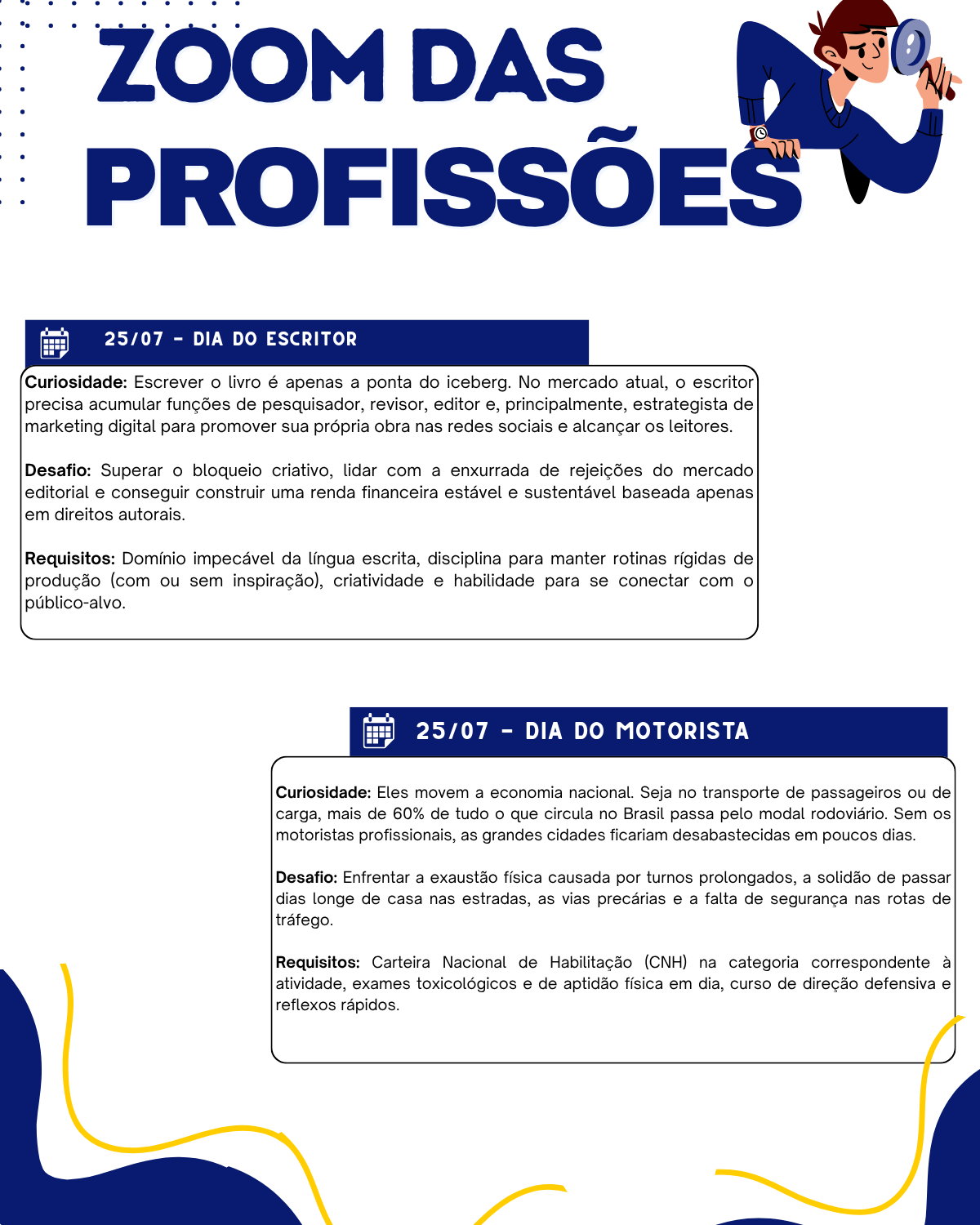 ZOOM DAS PROFISSÕES

25/07 - DIA DO ESCRITOR

Curiosidade: Escrever o livro é apenas a ponta do iceberg. No mercado atual, o escritor precisa acumular funções de pesquisador, revisor, editor e, principalmente, estrategista de marketing digital para promover sua própria obra nas redes sociais e alcançar os leitores.

Desafio: Superar o bloqueio criativo, lidar com a enxurrada de rejeições do mercado editorial e conseguir construir uma renda financeira estável e sustentável baseada apenas em direitos autorais.

Requisitos: Domínio impecável da língua escrita, disciplina para manter rotinas rígidas de produção (com ou sem inspiração), criatividade e habilidade para se conectar com o público-alvo.

25/07 - DIA DO MOTORISTA

Curiosidade: Eles movem a economia nacional. Seja no transporte de passageiros ou de carga, mais de 60% de tudo o que circula no Brasil passa pelo modal rodoviário. Sem os motoristas profissionais, as grandes cidades ficariam desabastecidas em poucos dias.

Desafio: Enfrentar a exaustão física causada por turnos prolongados, a solidão de passar dias longe de casa nas estradas, as vias precárias e a falta de segurança nas rotas de tráfego.

Requisitos: Carteira Nacional de Habilitação (CNH) na categoria correspondente à atividade, exames toxicológicos e de aptidão física em dia, curso de direção defensiva e reflexos rápidos.